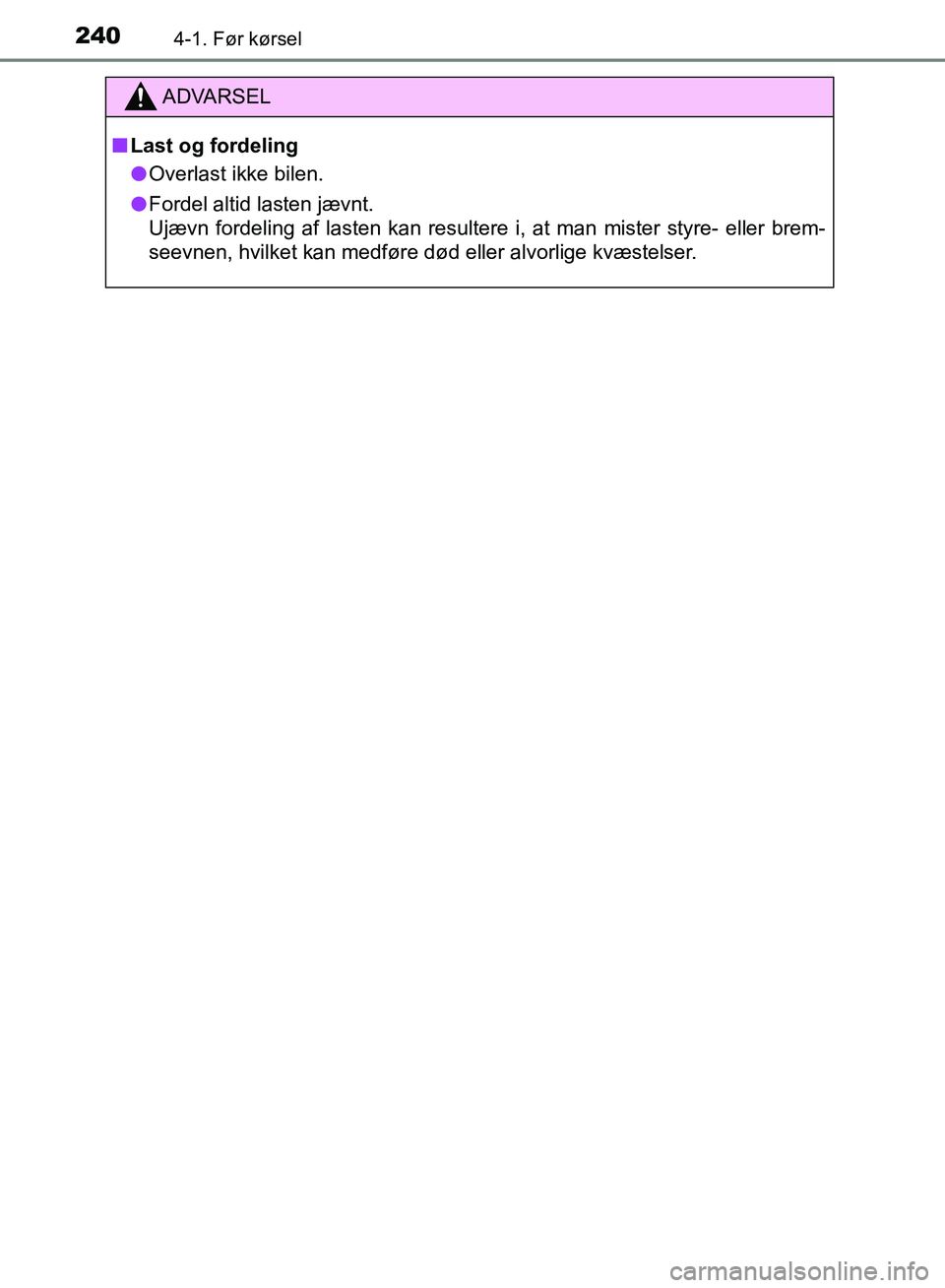 240 4-1. Før kørsel

ADVARSEL

■ Last og fordeling

● Overlast ikke bilen.

● Fordel altid lasten jævnt.
Ujævn fordeling af lasten kan resultere i, at man mister styre- eller bremseevnen, hvilket kan medføre død eller alvorlige kvæstelser.

carmanualsonline.info